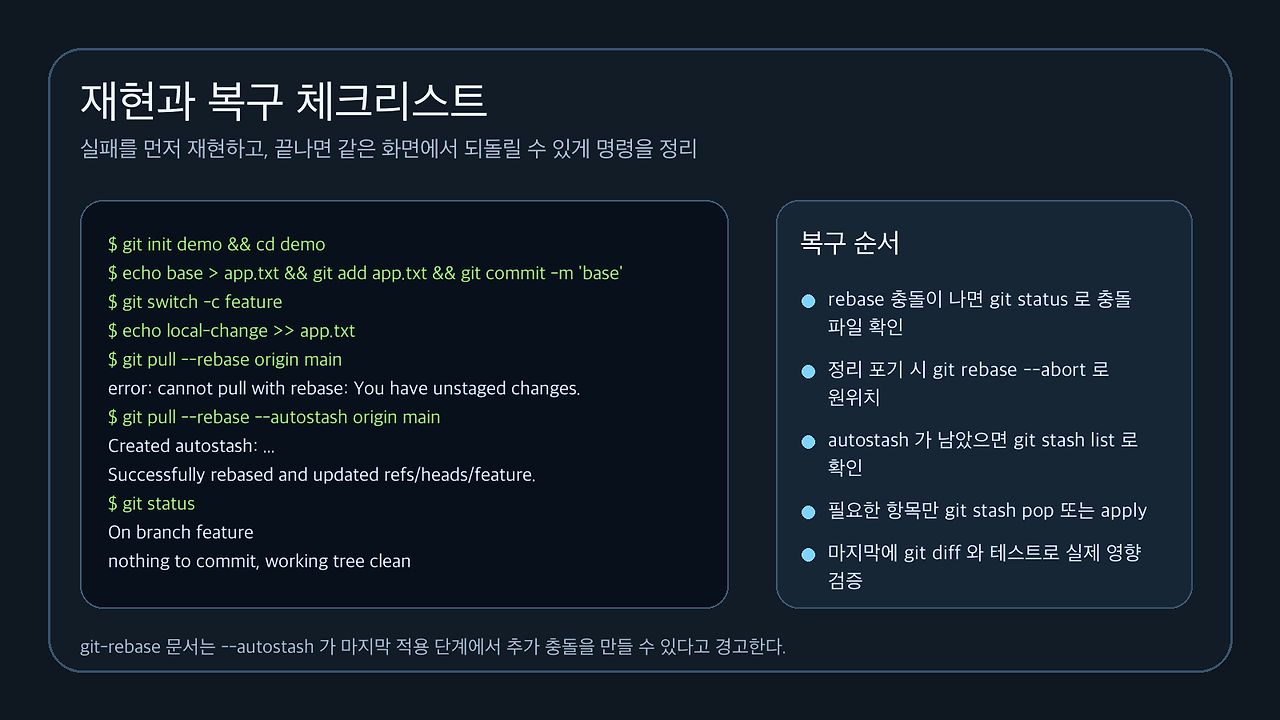 재현과 복구 체크리스트

실패를 먼저 재현하고, 끝나면 같은 화면에서 되돌릴 수 있게 명령을 정리

$ git init demo && cd demo
$ echo base > app.txt && git add app.txt && git commit -m 'base'
$ git switch -c feature
$ echo local-change >> app.txt
$ git pull --rebase origin main
error: cannot pull with rebase: You have unstaged changes.
$ git pull --rebase --autostash origin main
Created autostash: ...
Successfully rebased and updated refs/heads/feature.
$ git status
On branch feature
nothing to commit, working tree clean

복구 순서

• rebase 충돌이 나면 git status 로 충돌 파일 확인
• 정리 포기 시 git rebase --abort 로 원위치
• autostash 가 남았으면 git stash list 로 확인
• 필요한 항목만 git stash pop 또는 apply
• 마지막에 git diff 와 테스트로 실제 영향 검증

git-rebase 문서는 --autostash 가 마지막 적용 단계에서 추가 충돌을 만들 수 있다고 경고한다.